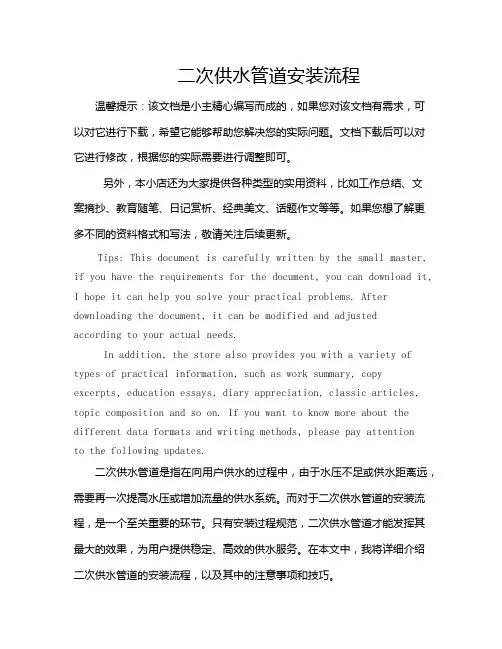 二次供水管道安装流程

温馨提示：该文档是小主精心编写而成的，如果您对该文档有需求，可以对它进行下载，希望它能够帮助您解决您的实际问题。文档下载后可以对它进行修改，根据您的实际需要进行调整即可。

另外，本小店还为大家提供各种类型的实用资料，比如工作总结、文案摘抄、教育随笔、日记赏析、经典美文、话题作文等等。如果您想了解更多不同的资料格式和写法，敬请关注后续更新。

Tips: This document is carefully written by the small master, if you have the requirements for the document, you can download it, I hope it can help you solve your practical problems. After downloading the document, it can be modified and adjusted according to your actual needs.

In addition, the store also provides you with a variety of types of practical information, such as work summary, copy excerpts, education essays, diary appreciation, classic articles, topic composition and so on. If you want to know more about the different data formats and writing methods, please pay attention to the following updates.

二次供水管道是指在向用户供水的过程中，由于水压不足或供水距离远，需要再一次提高水压或增加流量的供水系统。而对于二次供水管道的安装流程，是一个至关重要的环节。只有安装过程规范，二次供水管道才能发挥其最大的效果，为用户提供稳定、高效的供水服务。在本文中，我将详细介绍二次供水管道的安装流程，以及其中的注意事项和技巧。